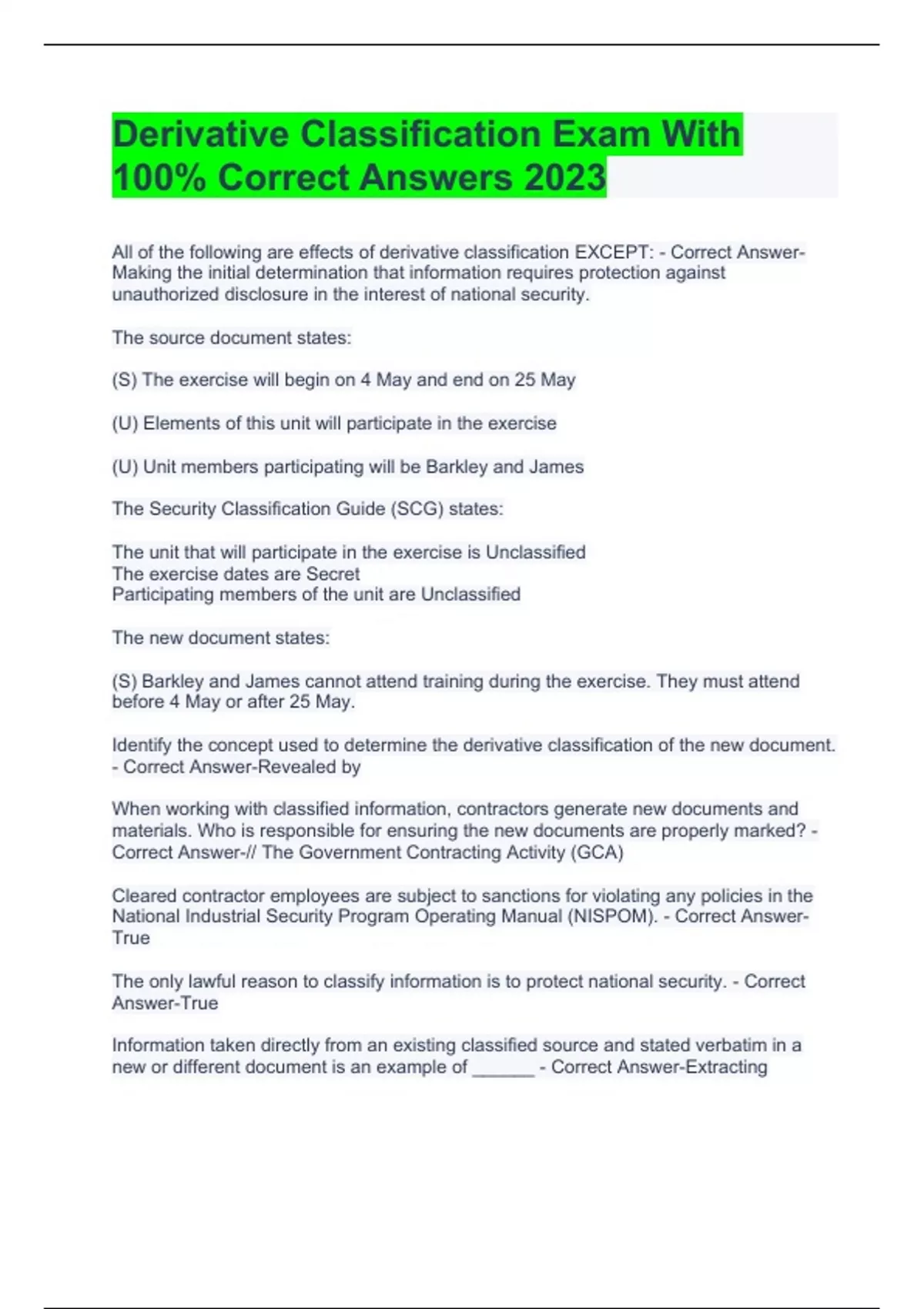 Derivative Classification Exam With 100% Correct Answers 2023

All of the following are effects of derivative classification EXCEPT: - Correct Answer-Making the initial determination that information requires protection against unauthorized disclosure in the interest of national security.

The source document states:

(S) The exercise will begin on 4 May and end on 25 May

(U) Elements of this unit will participate in the exercise

(U) Unit members participating will be Barkley and James

The Security Classification Guide (SCG) states:

The unit that will participate in the exercise is Unclassified
The exercise dates are Secret
Participating members of the unit are Unclassified

The new document states:

(S) Barkley and James cannot attend training during the exercise. They must attend before 4 May or after 25 May.

Identify the concept used to determine the derivative classification of the new document. - Correct Answer-Revealed by

When working with classified information, contractors generate new documents and materials. Who is responsible for ensuring the new documents are properly marked? - Correct Answer-// The Government Contracting Activity (GCA)

Cleared contractor employees are subject to sanctions for violating any policies in the National Industrial Security Program Operating Manual (NISPOM). - Correct Answer-True

The only lawful reason to classify information is to protect national security. - Correct Answer-True

Information taken directly from an existing classified source and stated verbatim in a new or different document is an example of ______ - Correct Answer-Extracting